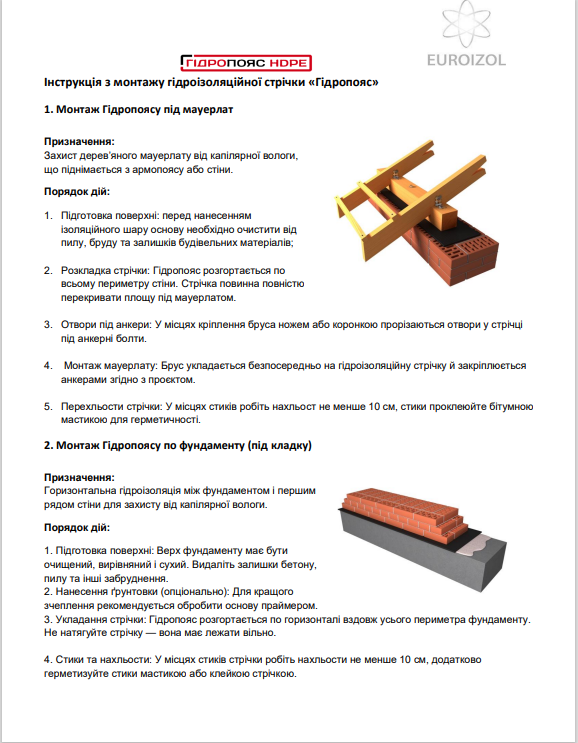 ГІДРОПОЯС HDPE

EUROIZOL

Інструкція з монтажу гідроізоляційної стрічки «Гідропояс»

1. Монтаж Гідропоясу під мауерлат

Призначення:
Захист дерев'яного мауерлату від капілярної вологи, що піднімається з армопоясу або стіни.

Порядок дій:

1. Підготовка поверхні: перед нанесенням ізоляційного шару основу необхідно очистити від пилу, бруду та залишків будівельних матеріалів;

2. Розкладка стрічки: Гідропояс розгортається по всьому периметру стіни. Стрічка повинна повністю перекривати площу під мауерлатом.

3. Отвори під анкери: У місцях кріплення бруса ножем або коронкою прорізаються отвори у стрічці під анкерні болти.

4. Монтаж мауерлату: Брус укладається безпосередньо на гідроізоляційну стрічку й закріплюється анкерами згідно з проєктом.

5. Перехльости стрічки: У місцях стиків робіть нахльост не менше 10 см, стики проклеюйте бітумною мастикою для герметичності.

2. Монтаж Гідропоясу по фундаменту (під кладку)

Призначення:
Горизонтальна гідроізоляція між фундаментом і першим рядом стіни для захисту від капілярної вологи.

Порядок дій:

1. Підготовка поверхні: Верх фундаменту має бути очищений, вирівняний і сухий. Видаліть залишки бетону, пилу та інші забруднення.
2. Нанесення ґрунтовки (опціонально): Для кращого зчеплення рекомендується обробити основу праймером.
3. Укладання стрічки: Гідропояс розгортається по горизонталі вздовж усього периметра фундаменту. Не натягуйте стрічку — вона має лежати вільно.

4. Стики та нахльости: У місцях стиків стрічки робіть нахльости не менше 10 см, додатково герметизуйте стики мастикою або клейкою стрічкою.